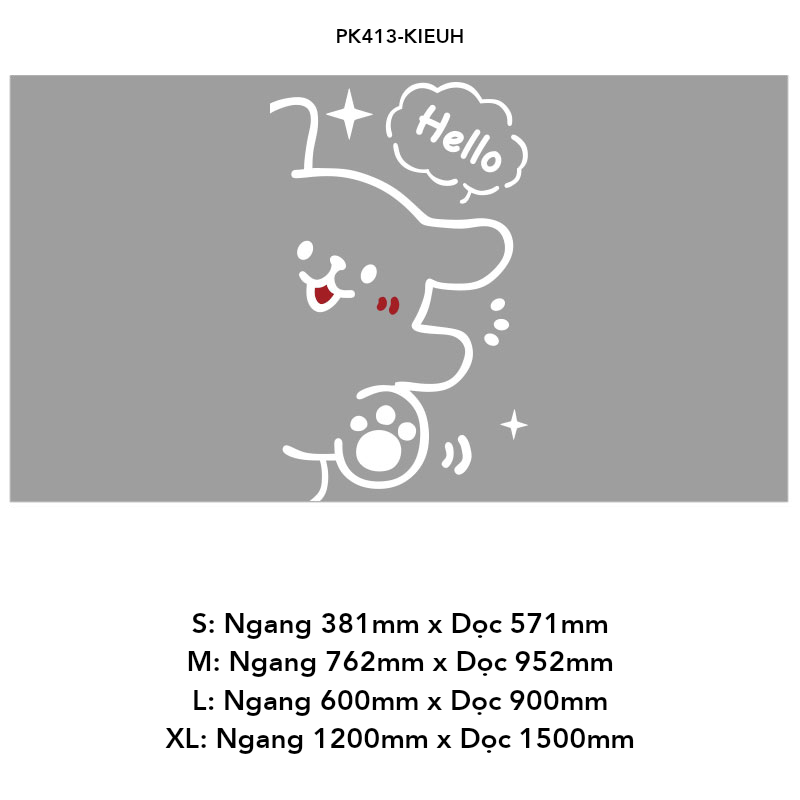 PK413-KIEUH

Hello

S: Ngang 381mm x Dọc 571mm
M: Ngang 762mm x Dọc 952mm
L: Ngang 600mm x Dọc 900mm
XL: Ngang 1200mm x Dọc 1500mm